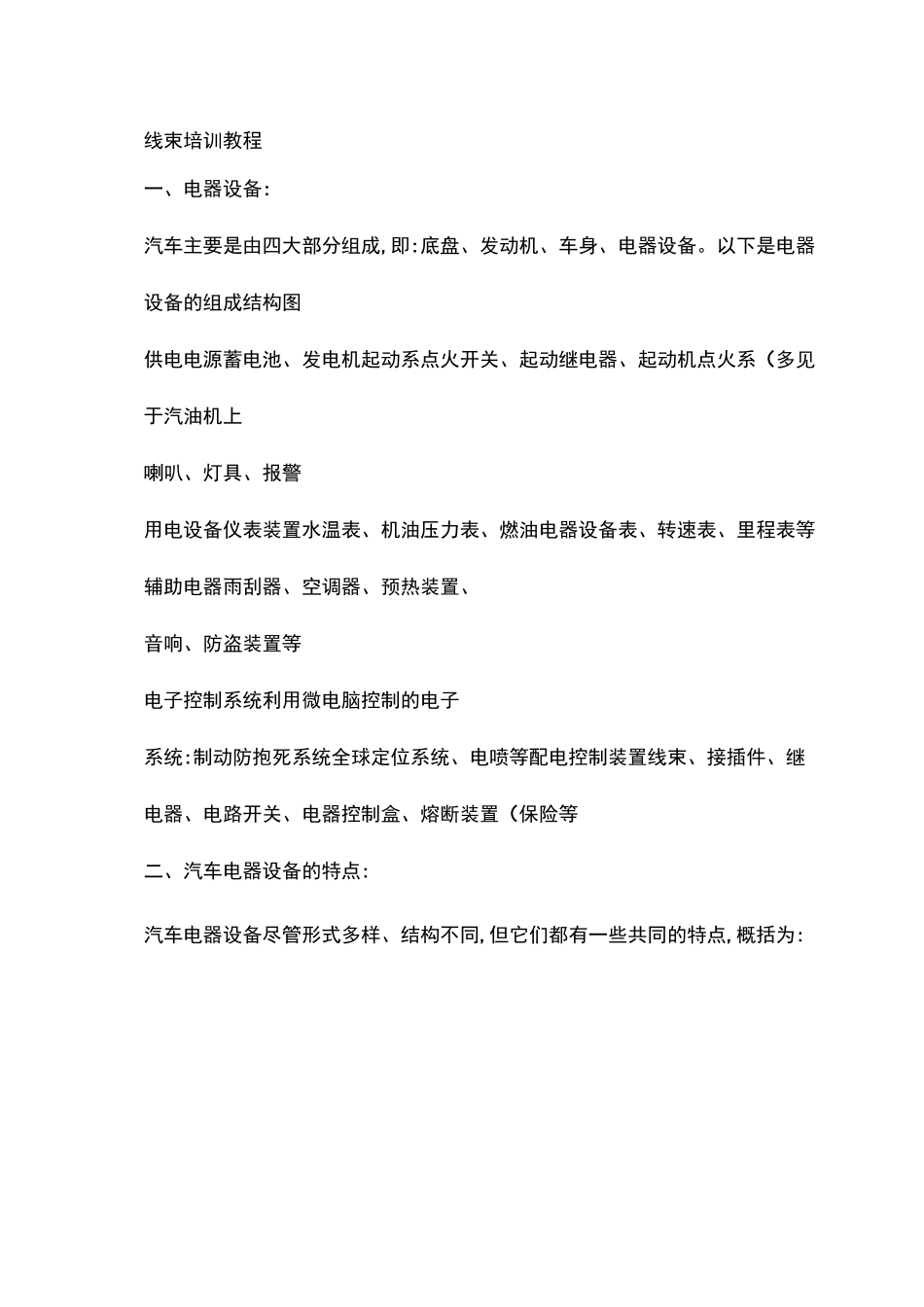 线束培训教程

一、电器设备:

汽车主要是由四大部分组成,即:底盘、发动机、车身、电器设备。以下是电器设备的组成结构图

供电电源蓄电池、发电机起动系点火开关、起动继电器、起动机点火系(多见于汽油机上

喇叭、灯具、报警

用电设备仪表装置水温表、机油压力表、燃油电器设备表、转速表、里程表等

辅助电器雨刮器、空调器、预热装置、

音响、防盗装置等

电子控制系统利用微电脑控制的电子

系统:制动防抱死系统全球定位系统、电喷等配电控制装置线束、接插件、继电器、电路开关、电器控制盒、熔断装置(保险等

二、汽车电器设备的特点:

汽车电器设备尽管形式多样、结构不同,但它们都有一些共同的特点,概括为: